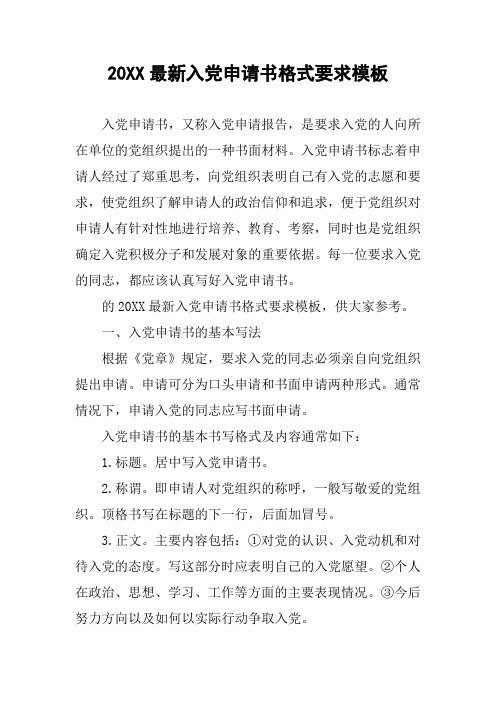 20XX 最新入党申请书格式要求模板

入党申请书，又称入党申请报告，是要求入党的人向所在单位的党组织提出的一种书面材料。入党申请书标志着申请人经过了郑重思考，向党组织表明自己有入党的志愿和要求，使党组织了解申请人的政治信仰和追求，便于党组织对申请人有针对性地进行培养、教育、考察，同时也是党组织确定入党积极分子和发展对象的重要依据。每一位要求入党的同志，都应该认真写好入党申请书。

的 20XX 最新入党申请书格式要求模板，供大家参考。

一、入党申请书的基本写法

根据《党章》规定，要求入党的同志必须亲自向党组织提出申请。申请可分为口头申请和书面申请两种形式。通常情况下，申请入党的同志应写书面申请。

入党申请书的基本书写格式及内容通常如下：

1.标题。居中写入党申请书。

2.称谓。即申请人对党组织的称呼，一般写敬爱的党组织。顶格书写在标题的下一行，后面加冒号。

3.正文。主要内容包括：①对党的认识、入党动机和对待入党的态度。写这部分时应表明自己的入党愿望。②个人在政治、思想、学习、工作等方面的主要表现情况。③今后努力方向以及如何以实际行动争取入党。